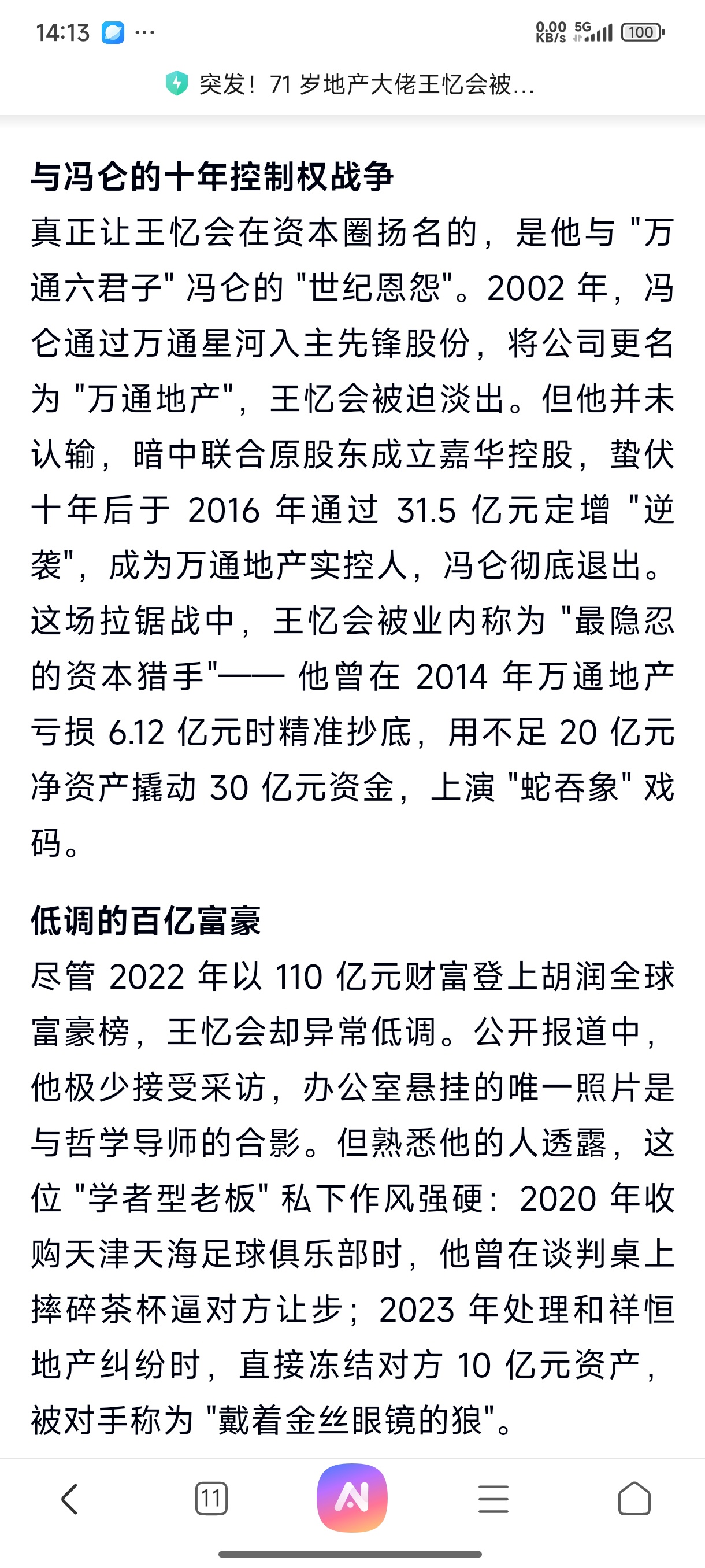 14:13 ···
0.00 KB/s 5G 100

突发！71 岁地产大佬王忆会被...

与冯仑的十年控制权战争
真正让王忆会在资本圈扬名的，是他与 "万通六君子" 冯仑的 "世纪恩怨"。2002 年，冯仑通过万通星河入主先锋股份，将公司更名为 "万通地产"，王忆会被迫淡出。但他并未认输，暗中联合原股东成立嘉华控股，蛰伏十年后于 2016 年通过 31.5 亿元定增 "逆袭"，成为万通地产实控人，冯仑彻底退出。这场拉锯战中，王忆会被业内称为 "最隐忍的资本猎手"—— 他曾在 2014 年万通地产亏损 6.12 亿元时精准抄底，用不足 20 亿元净资产撬动 30 亿元资金，上演 "蛇吞象" 戏码。

低调的百亿富豪
尽管 2022 年以 110 亿元财富登上胡润全球富豪榜，王忆会却异常低调。公开报道中，他极少接受采访，办公室悬挂的唯一照片是与哲学导师的合影。但熟悉他的人透露，这位 "学者型老板" 私下作风强硬：2020 年收购天津天海足球俱乐部时，他曾在谈判桌上摔碎茶杯逼对方让步；2023 年处理和祥恒地产纠纷时，直接冻结对方 10 亿元资产，被对手称为 "戴着金丝眼镜的狼"。

11